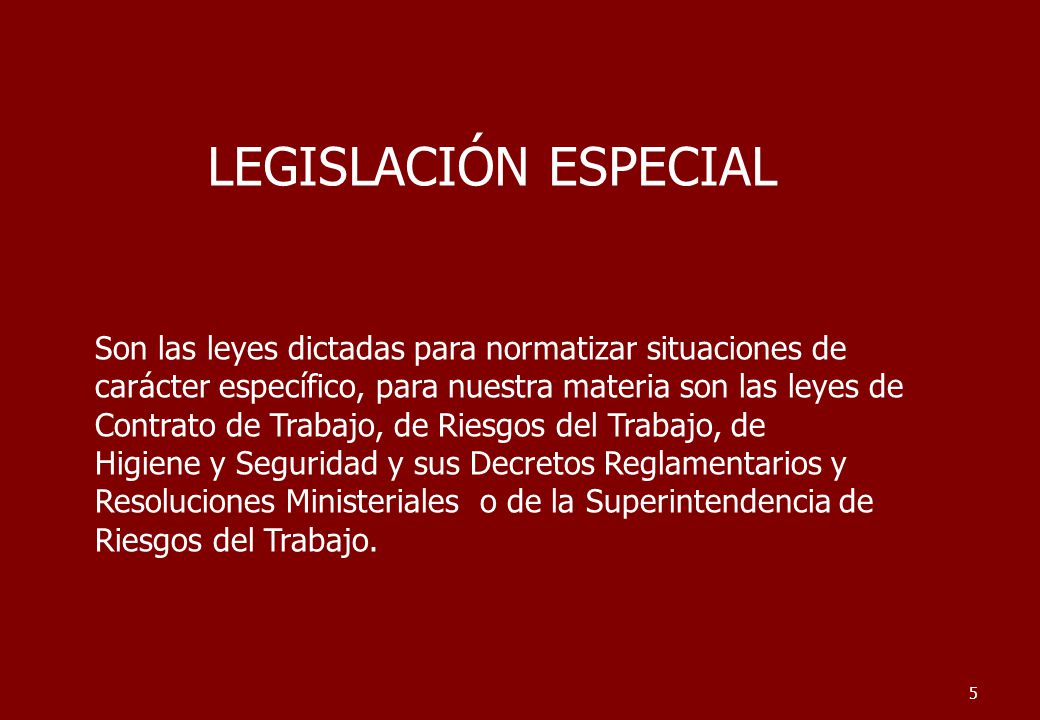 LEGISLACIÓN ESPECIAL

Son las leyes dictadas para normatizar situaciones de carácter específico, para nuestra materia son las leyes de Contrato de Trabajo, de Riesgos del Trabajo, de Higiene y Seguridad y sus Decretos Reglamentarios y Resoluciones Ministeriales o de la Superintendencia de Riesgos del Trabajo.

5